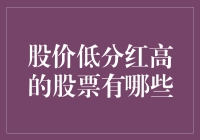 股价低分红高的股票有哪些